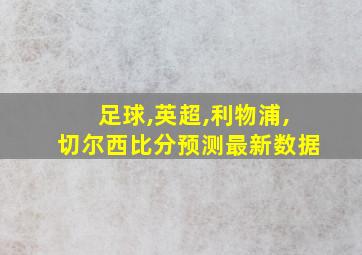 足球,英超,利物浦,
切尔西比分预测最新数据